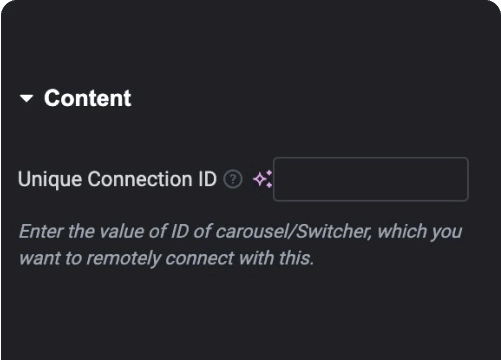 Content

Unique Connection ID ?

Enter the value of ID of carousel/Switcher, which you want to remotely connect with this.